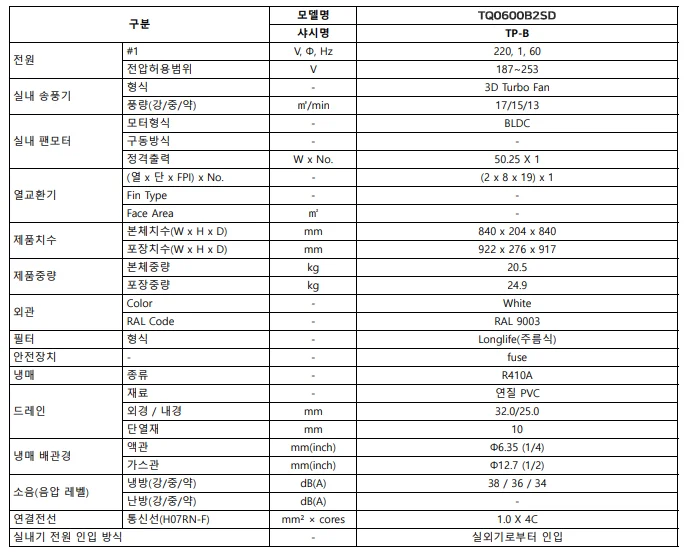 | 구분 | | 모델명 | TQ0600B2SD |
|---|---|---|---|
| | | 샤시명 | TP-B |
| 전원 | #1 | V, Φ, Hz | 220, 1, 60 |
| | 전압허용범위 | V | 187~253 |
| 실내 송풍기 | 형식 | - | 3D Turbo Fan |
| | 풍량(강/중/약) | ㎥/min | 17/15/13 |
| 실내 팬모터 | 모터형식 | - | BLDC |
| | 구동방식 | - | - |
| | 정격출력 | W x No. | 50.25 X 1 |
| 열교환기 | (열 x 단 x FPI) x No. | - | (2 x 8 x 19) x 1 |
| | Fin Type | - | - |
| | Face Area | ㎡ | - |
| 제품치수 | 본체치수(W x H x D) | mm | 840 x 204 x 840 |
| | 포장치수(W x H x D) | mm | 922 x 276 x 917 |
| 제품중량 | 본체중량 | kg | 20.5 |
| | 포장중량 | kg | 24.9 |
| 외관 | Color | - | White |
| | RAL Code | - | RAL 9003 |
| 필터 | 형식 | - | Longlife(주름식) |
| 안전장치 | - | - | fuse |
| 냉매 | 종류 | - | R410A |
| 드레인 | 재료 | - | 연질 PVC |
| | 외경 / 내경 | mm | 32.0/25.0 |
| | 단열재 | mm | 10 |
| 냉매 배관경 | 액관 | mm(inch) | Φ6.35 (1/4) |
| | 가스관 | mm(inch) | Φ12.7 (1/2) |
| 소음(음압 레벨) | 냉방(강/중/약) | dB(A) | 38 / 36 / 34 |
| | 난방(강/중/약) | dB(A) | - |
| 연결전선 | 통신선(H07RN-F) | mm² × cores | 1.0 X 4C |
| 실내기 전원 인입 방식 | | - | 실외기로부터 인입 |